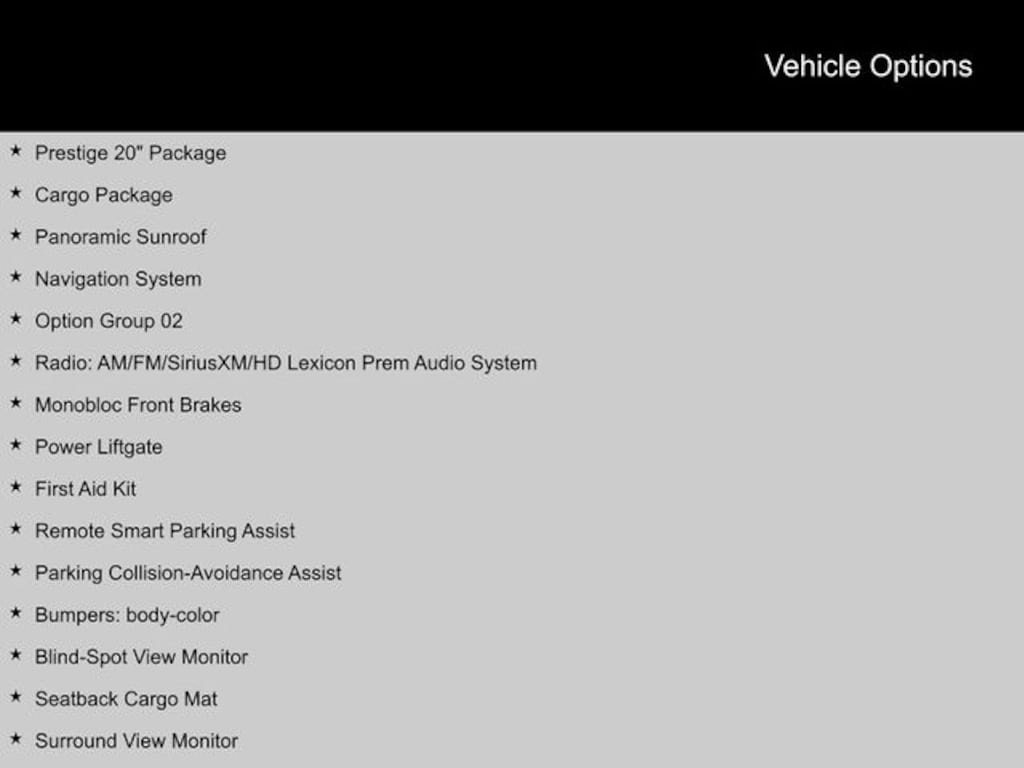 Vehicle Options

★ Prestige 20" Package
★ Cargo Package
★ Panoramic Sunroof
★ Navigation System
★ Option Group 02
★ Radio: AM/FM/SiriusXM/HD Lexicon Prem Audio System
★ Monobloc Front Brakes
★ Power Liftgate
★ First Aid Kit
★ Remote Smart Parking Assist
★ Parking Collision-Avoidance Assist
★ Bumpers: body-color
★ Blind-Spot View Monitor
★ Seatback Cargo Mat
★ Surround View Monitor